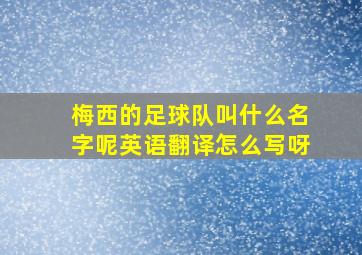 梅西的足球队叫什么名字呢英语翻译怎么写呀